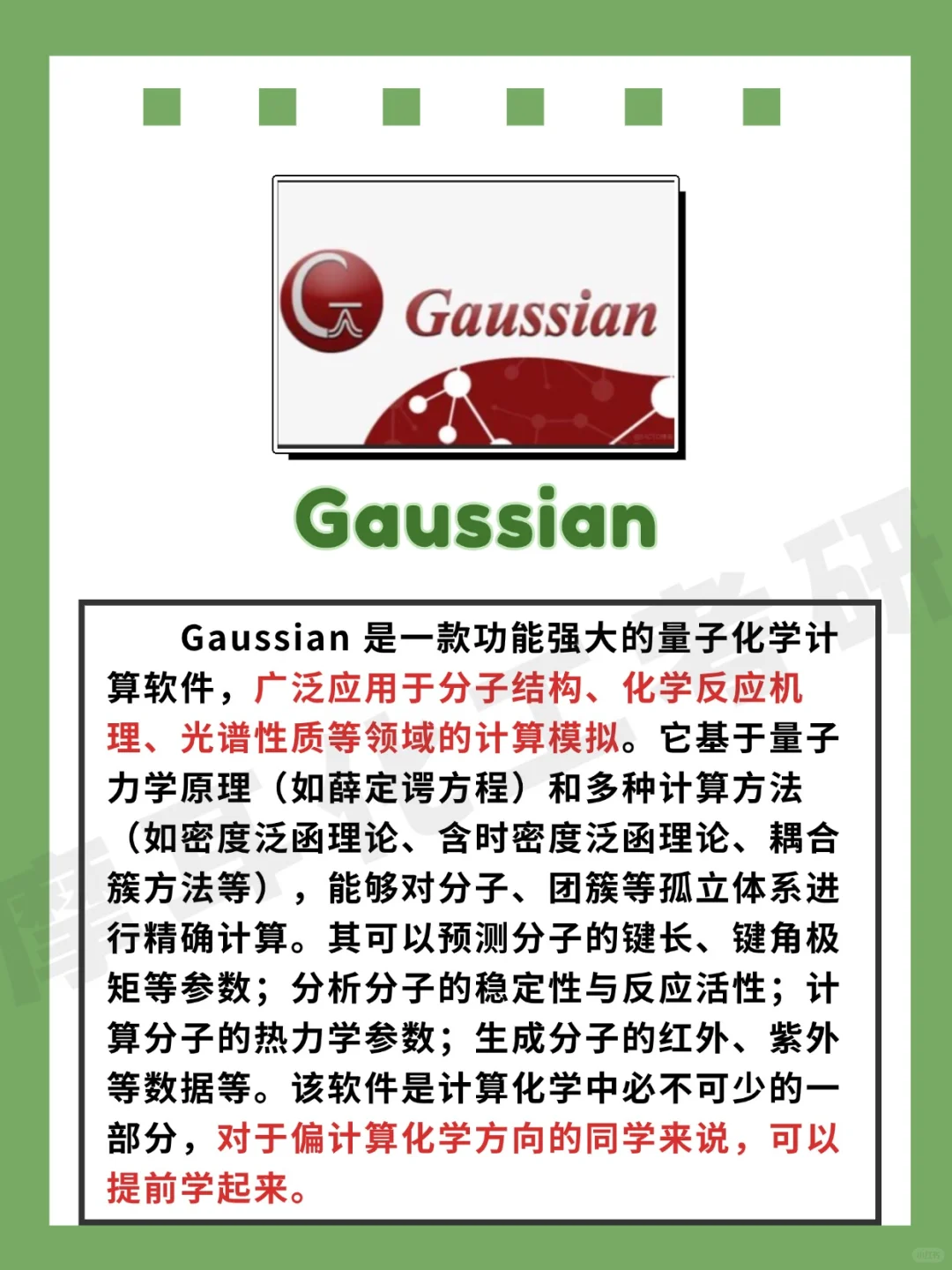 Gaussian

Gaussian

Gaussian 是一款功能强大的量子化学计算软件，广泛应用于分子结构、化学反应机理、光谱性质等领域的计算模拟。它基于量子力学原理（如薛定谔方程）和多种计算方法（如密度泛函理论、含时密度泛函理论、耦合簇方法等），能够对分子、团簇等孤立体系进行精确计算。其可以预测分子的键长、键角极矩等参数；分析分子的稳定性与反应活性；计算分子的热力学参数；生成分子的红外、紫外等数据等。该软件是计算化学中必不可少的一部分，对于偏计算化学方向的同学来说，可以提前学起来。